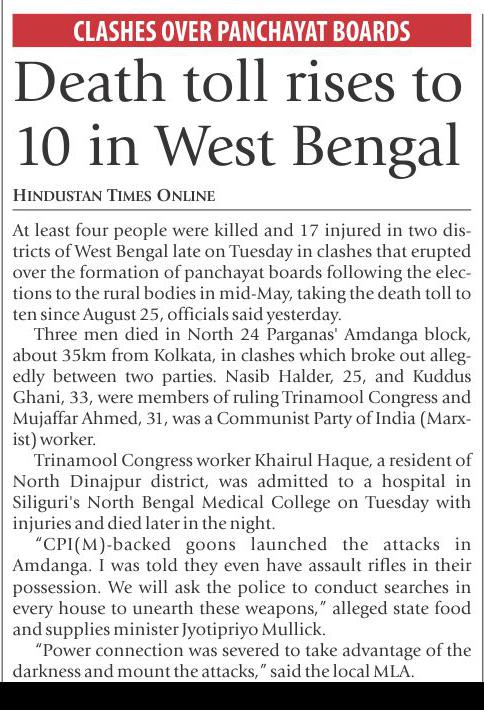 CLASHES OVER PANCHAYAT BOARDS

Death toll rises to 10 in West Bengal

HINDUSTAN TIMES ONLINE

At least four people were killed and 17 injured in two districts of West Bengal late on Tuesday in clashes that erupted over the formation of panchayat boards following the elections to the rural bodies in mid-May, taking the death toll to ten since August 25, officials said yesterday.

Three men died in North 24 Parganas' Amdanga block, about 35km from Kolkata, in clashes which broke out allegedly between two parties. Nasib Halder, 25, and Kuddus Ghani, 33, were members of ruling Trinamool Congress and Mujaffar Ahmed, 31, was a Communist Party of India (Marxist) worker.

Trinamool Congress worker Khairul Haque, a resident of North Dinajpur district, was admitted to a hospital in Siliguri's North Bengal Medical College on Tuesday with injuries and died later in the night.

“CPI(M)-backed goons launched the attacks in Amdanga. I was told they even have assault rifles in their possession. We will ask the police to conduct searches in every house to unearth these weapons,” alleged state food and supplies minister Jyotipriyo Mullick.

“Power connection was severed to take advantage of the darkness and mount the attacks,” said the local MLA.